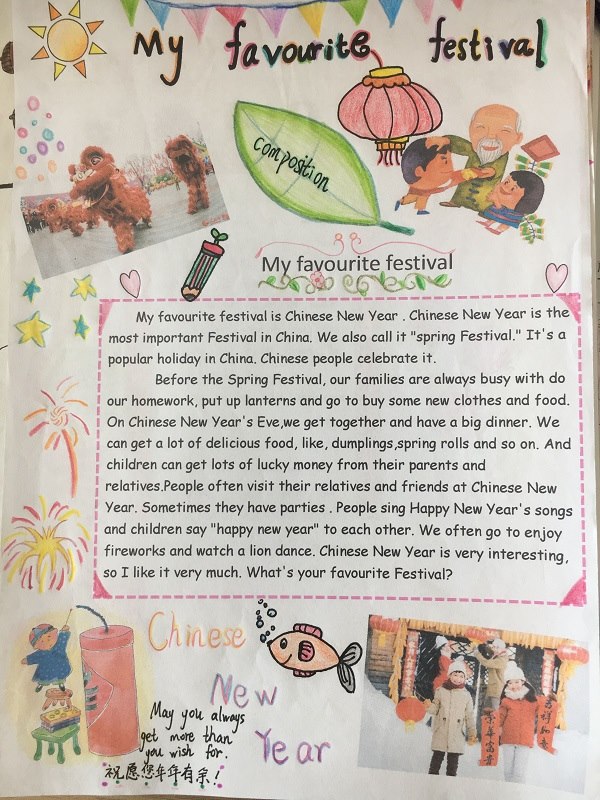 My favourite festival

composition

My favourite festival

My favourite festival is Chinese New Year . Chinese New Year is the most important Festival in China. We also call it "spring Festival." It's a popular holiday in China. Chinese people celebrate it.

Before the Spring Festival, our families are always busy with do our homework, put up lanterns and go to buy some new clothes and food. On Chinese New Year's Eve,we get together and have a big dinner. We can get a lot of delicious food, like, dumplings,spring rolls and so on. And children can get lots of lucky money from their parents and relatives.People often visit their relatives and friends at Chinese New Year. Sometimes they have parties . People sing Happy New Year's songs and children say "happy new year" to each other. We often go to enjoy fireworks and watch a lion dance. Chinese New Year is very interesting, so I like it very much. What's your favourite Festival?

Chinese New Year

May you always get more than you wish for.
祝愿您年年有余!